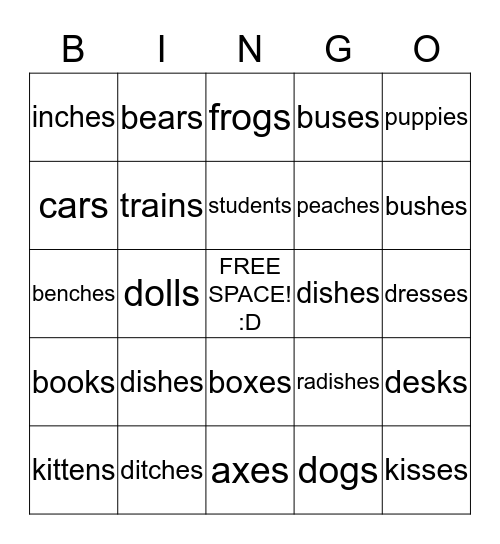 | B | I | N | G | O |
|---|---|---|---|---|
| inches | bears | frogs | buses | puppies |
| cars | trains | students | peaches | bushes |
| benches | dolls | FREE SPACE! :D | dishes | dresses |
| books | dishes | boxes | radishes | desks |
| kittens | ditches | axes | dogs | kisses |